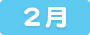 2月